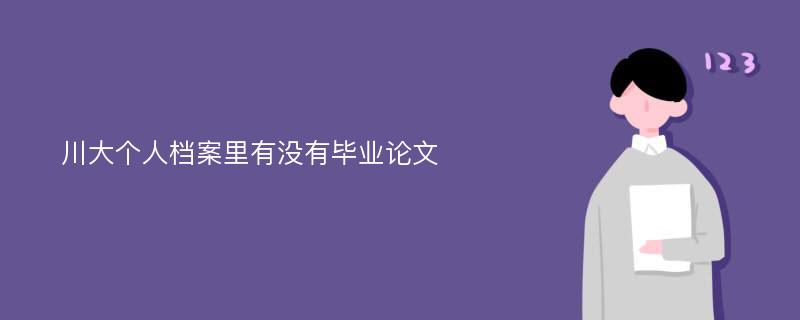 川大个人档案里有没有毕业论文

123